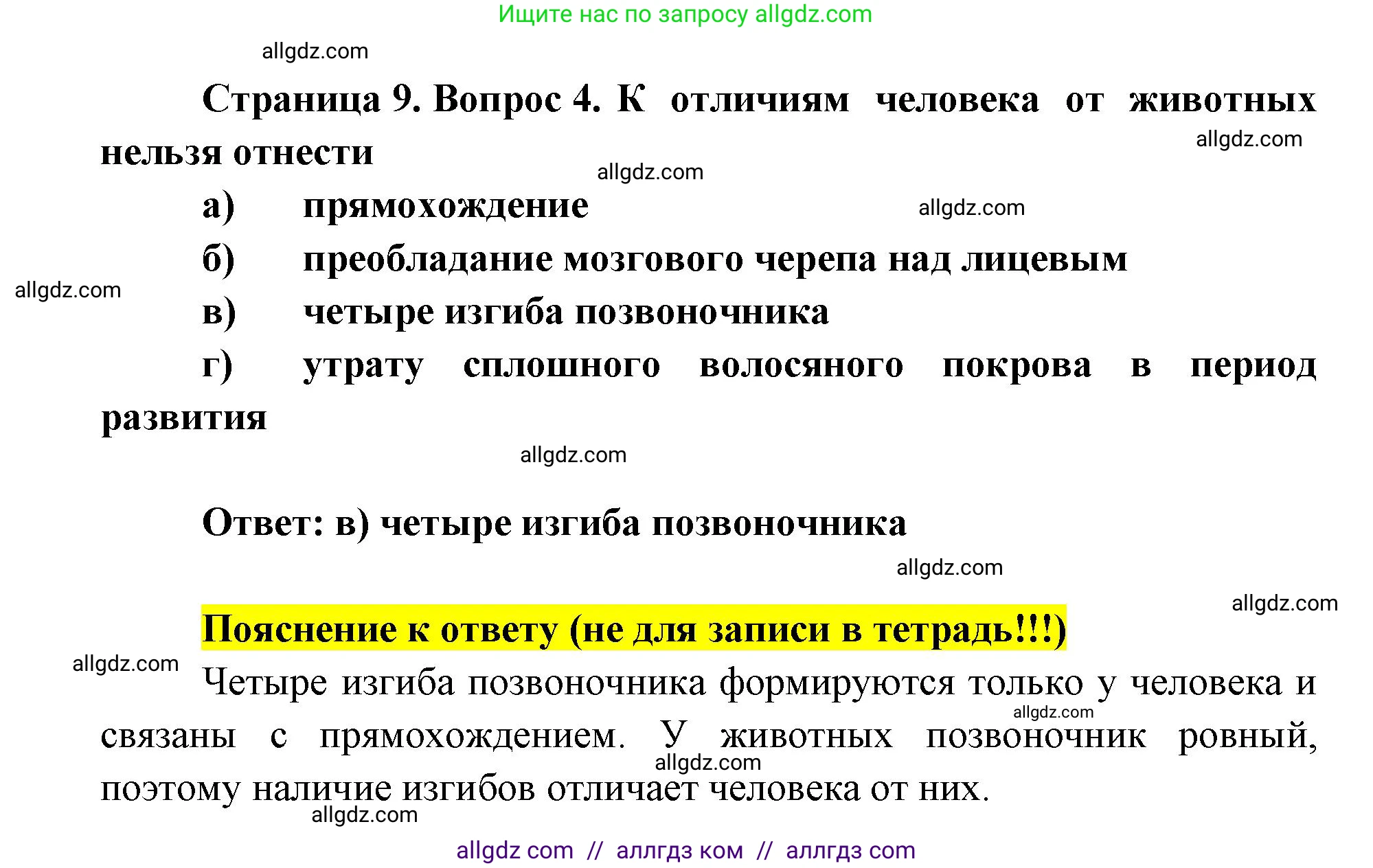 Ищите нас по запросу allgdz.com

allgdz.com

Страница 9. Вопрос 4. К отличиям человека от животных нельзя отнести

allgdz.com

allgdz.com

а) прямохождение

allgdz.com

б) преобладание мозгового черепа над лицевым

allgdz.com

в) четыре изгиба позвоночника

г) утрату сплошного волосяного покрова в период развития

allgdz.com

Ответ: в) четыре изгиба позвоночника

allgdz.com

allgdz.com

Пояснение к ответу (не для записи в тетрадь!!!)

allgdz.com

Четыре изгиба позвоночника формируются только у человека и связаны с прямохождением. У животных позвоночник ровный, поэтому наличие изгибов отличает человека от них.

allgdz.com

allgdz.com

allgdz.com

allgdz com // аллгдз ком // аллгдз com